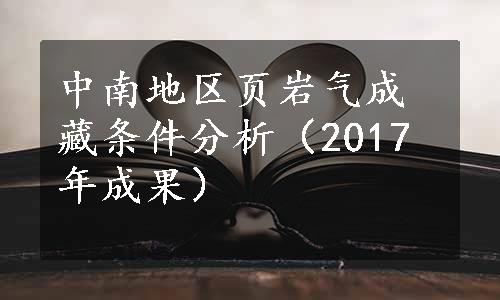 中南地区页岩气成藏条件分析（2017年成果）